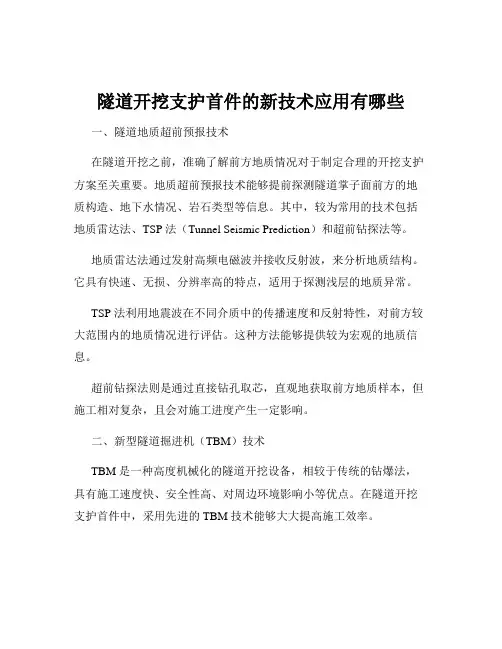 隧道开挖支护首件的新技术应用有哪些

一、隧道地质超前预报技术

在隧道开挖之前，准确了解前方地质情况对于制定合理的开挖支护方案至关重要。地质超前预报技术能够提前探测隧道掌子面前方的地质构造、地下水情况、岩石类型等信息。其中，较为常用的技术包括地质雷达法、TSP 法（Tunnel Seismic Prediction）和超前钻探法等。

地质雷达法通过发射高频电磁波并接收反射波，来分析地质结构。它具有快速、无损、分辨率高的特点，适用于探测浅层的地质异常。

TSP 法利用地震波在不同介质中的传播速度和反射特性，对前方较大范围内的地质情况进行评估。这种方法能够提供较为宏观的地质信息。

超前钻探法则是通过直接钻孔取芯，直观地获取前方地质样本，但施工相对复杂，且会对施工进度产生一定影响。

二、新型隧道掘进机（TBM）技术

TBM 是一种高度机械化的隧道开挖设备，相较于传统的钻爆法，具有施工速度快、安全性高、对周边环境影响小等优点。在隧道开挖支护首件中，采用先进的 TBM 技术能够大大提高施工效率。